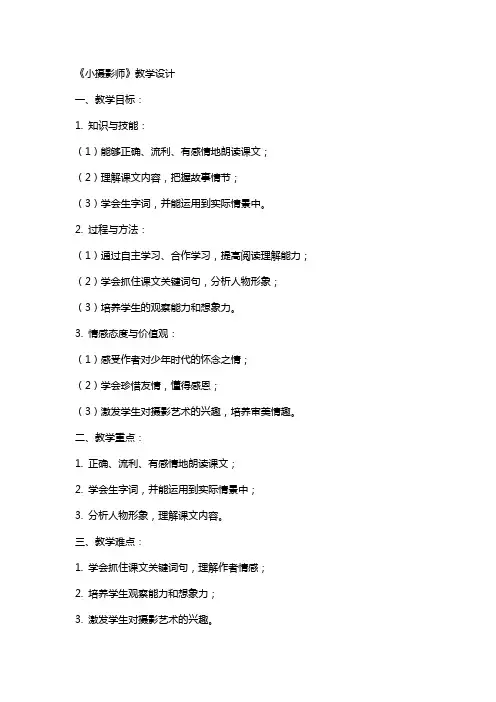 《小摄影师》教学设计

一、教学目标：

1. 知识与技能：

（1）能够正确、流利、有感情地朗读课文；

（2）理解课文内容，把握故事情节；

（3）学会生字词，并能运用到实际情景中。

2. 过程与方法：

（1）通过自主学习、合作学习，提高阅读理解能力；

（2）学会抓住课文关键词句，分析人物形象；

（3）培养学生的观察能力和想象力。

3. 情感态度与价值观：

（1）感受作者对少年时代的怀念之情；

（2）学会珍惜友情，懂得感恩；

（3）激发学生对摄影艺术的兴趣，培养审美情趣。

二、教学重点：

1. 正确、流利、有感情地朗读课文；

2. 学会生字词，并能运用到实际情景中；

3. 分析人物形象，理解课文内容。

三、教学难点：

1. 学会抓住课文关键词句，理解作者情感；

2. 培养学生观察能力和想象力；

3. 激发学生对摄影艺术的兴趣。